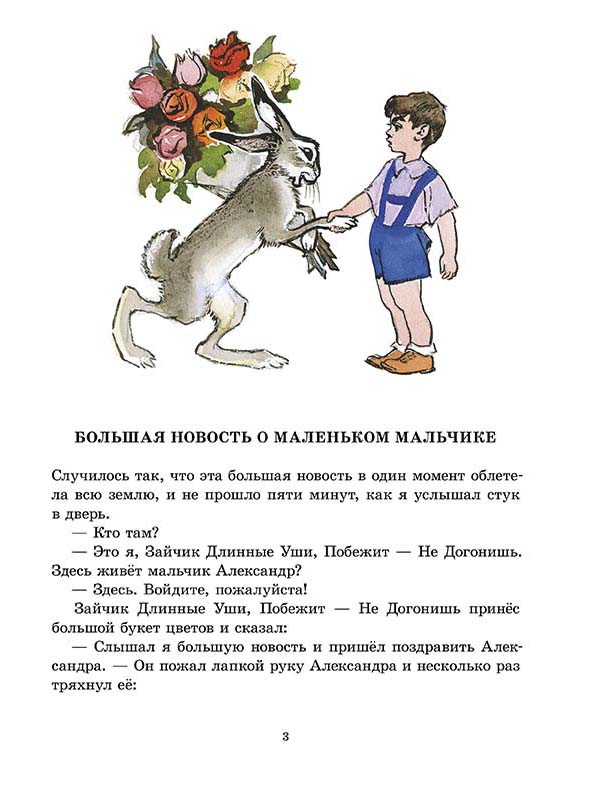 БОЛЬШАЯ НОВОСТЬ О МАЛЕНЬКОМ МАЛЬЧИКЕ

Случилось так, что эта большая новость в один момент облетела всю землю, и не прошло пяти минут, как я услышал стук в дверь.

— Кто там?

— Это я, Зайчик Длинные Уши, Побежит — Не Догонишь. Здесь живёт мальчик Александр?

— Здесь. Войдите, пожалуйста!

Зайчик Длинные Уши, Побежит — Не Догонишь принёс большой букет цветов и сказал:

— Слышал я большую новость и пришёл поздравить Александра. — Он пожал лапкой руку Александра и несколько раз тряхнул её:

3